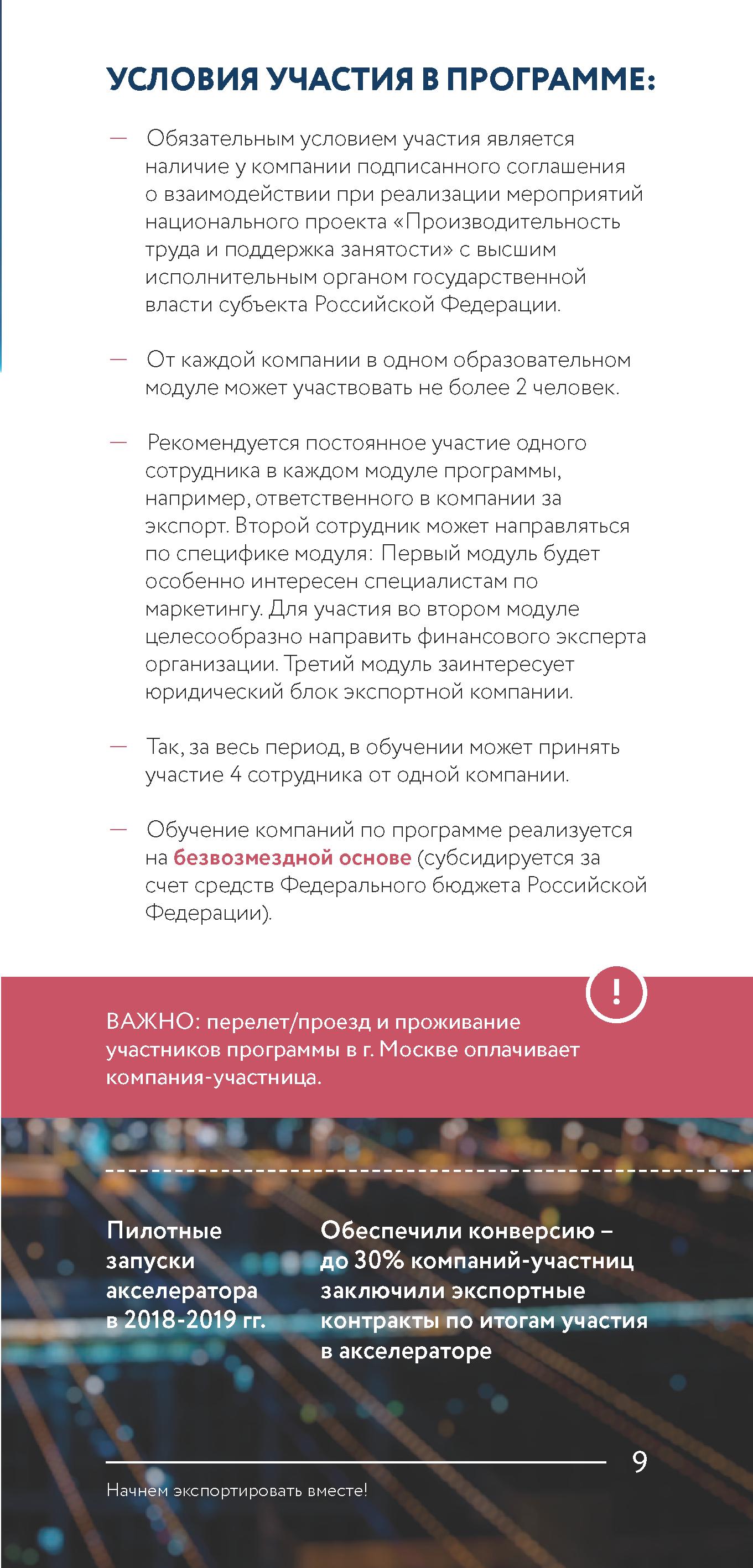 УСЛОВИЯ УЧАСТИЯ В ПРОГРАММЕ:

— Обязательным условием участия является наличие у компании подписанного соглашения о взаимодействии при реализации мероприятий национального проекта «Производительность труда и поддержка занятости» с высшим исполнительным органом государственной власти субъекта Российской Федерации.

— От каждой компании в одном образовательном модуле может участвовать не более 2 человек.

— Рекомендуется постоянное участие одного сотрудника в каждом модуле программы, например, ответственного в компании за экспорт. Второй сотрудник может направляться по специфике модуля: Первый модуль будет особенно интересен специалистам по маркетингу. Для участия во втором модуле целесообразно направить финансового эксперта организации. Третий модуль заинтересует юридический блок экспортной компании.

— Так, за весь период, в обучении может принять участие 4 сотрудника от одной компании.

— Обучение компаний по программе реализуется на безвозмездной основе (субсидируется за счет средств Федерального бюджета Российской Федерации).

!

ВАЖНО: перелет/проезд и проживание участников программы в г. Москве оплачивает компания-участница.

Пилотные запуски акселератора в 2018-2019 гг.

Обеспечили конверсию – до 30% компаний-участниц заключили экспортные контракты по итогам участия в акселераторе

9

Начнем экспортировать вместе!